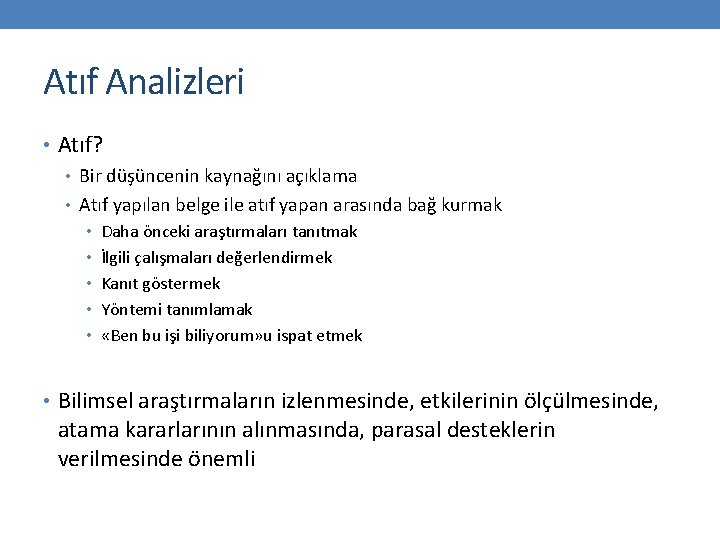 Atıf Analizleri

• Atıf?
  • Bir düşüncenin kaynağını açıklama
  • Atıf yapılan belge ile atıf yapan arasında bağ kurmak
    • Daha önceki araştırmaları tanıtmak
    • İlgili çalışmaları değerlendirmek
    • Kanıt göstermek
    • Yöntemi tanımlamak
    • «Ben bu işi biliyorum»u ispat etmek

• Bilimsel araştırmaların izlenmesinde, etkilerinin ölçülmesinde, atama kararlarının alınmasında, parasal desteklerin verilmesinde önemli